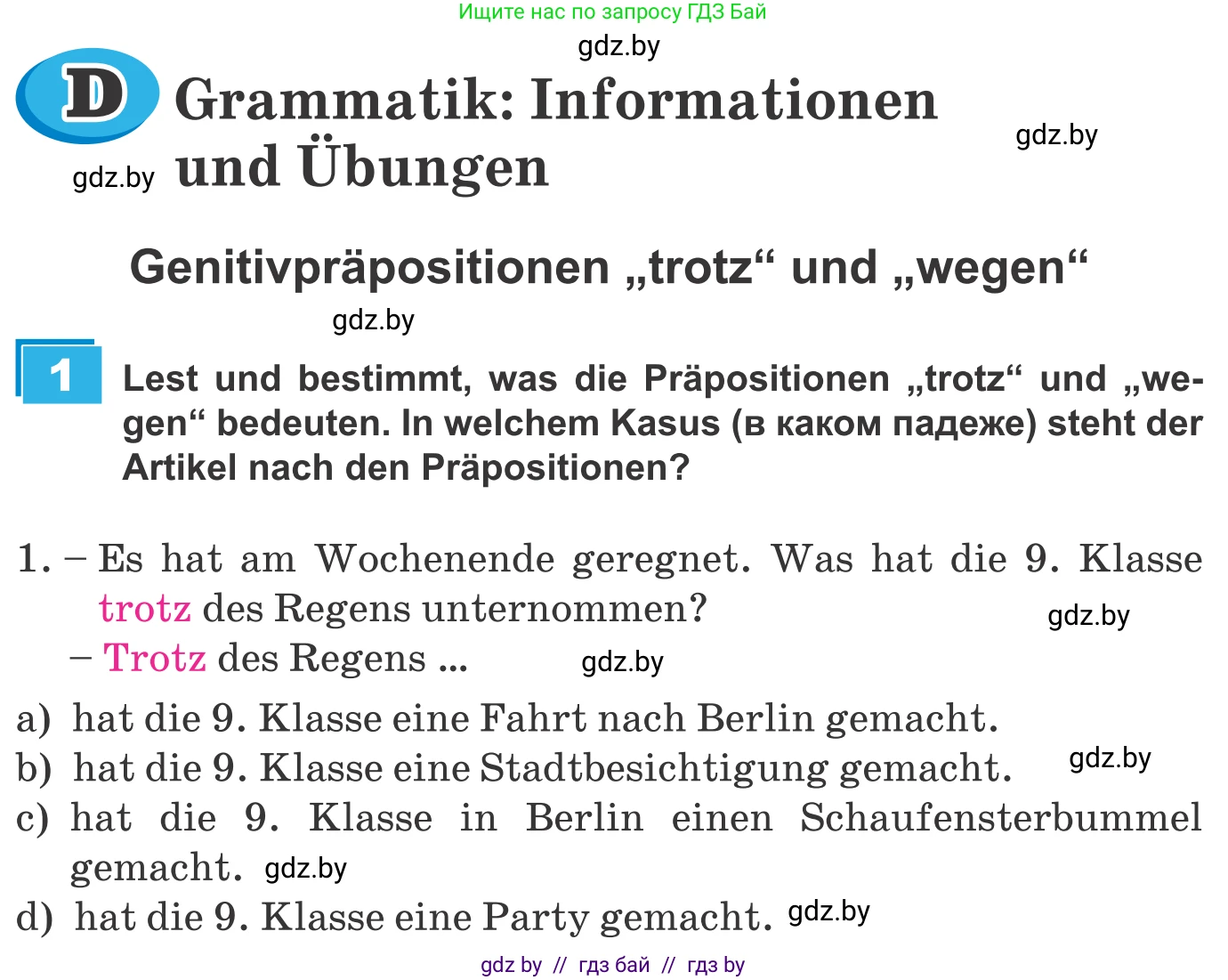 Ищите нас по запросу ГДЗ Бай

gdz.by

D Grammatik: Informationen und Übungen

gdz.by

gdz.by

Genitivpräpositionen „trotz“ und „wegen“

gdz.by

1 Lest und bestimmt, was die Präpositionen „trotz“ und „wegen“ bedeuten. In welchem Kasus (в каком падеже) steht der Artikel nach den Präpositionen?

1. – Es hat am Wochenende geregnet. Was hat die 9. Klasse trotz des Regens unternommen?

gdz.by

– Trotz des Regens ...

gdz.by

a) hat die 9. Klasse eine Fahrt nach Berlin gemacht.
b) hat die 9. Klasse eine Stadtbesichtigung gemacht.

gdz.by

c) hat die 9. Klasse in Berlin einen Schaufensterbummel gemacht.

gdz.by

d) hat die 9. Klasse eine Party gemacht.

gdz.by

gdz by // гдз бай // гдз by